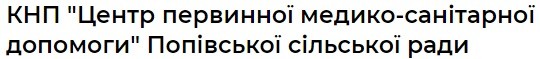 КНП "Центр первинної медико-санітарної допомоги" Попівської сільської ради